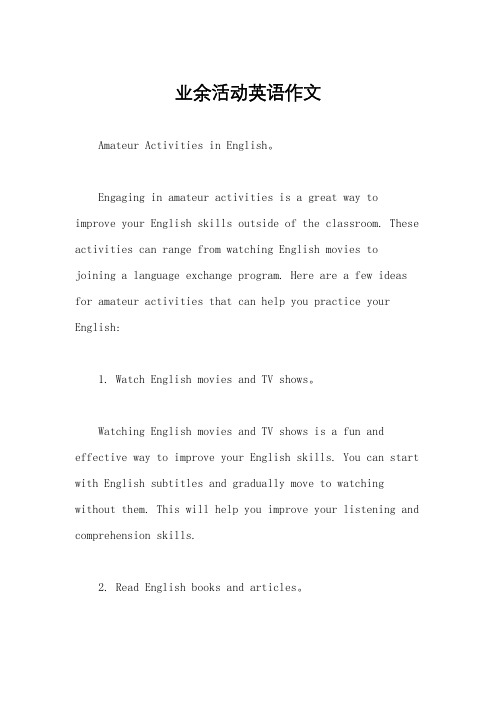 业余活动英语作文

Amateur Activities in English。

Engaging in amateur activities is a great way to improve your English skills outside of the classroom. These activities can range from watching English movies to joining a language exchange program. Here are a few ideas for amateur activities that can help you practice your English:

1. Watch English movies and TV shows。

Watching English movies and TV shows is a fun and effective way to improve your English skills. You can start with English subtitles and gradually move to watching without them. This will help you improve your listening and comprehension skills.

2. Read English books and articles。